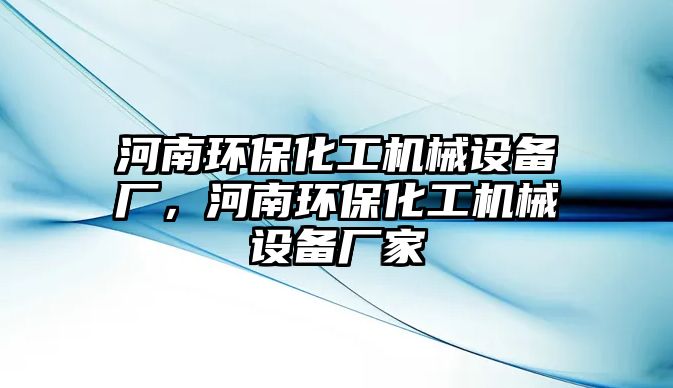 河南环保化工机械设备厂，河南环保化工机械设备厂家